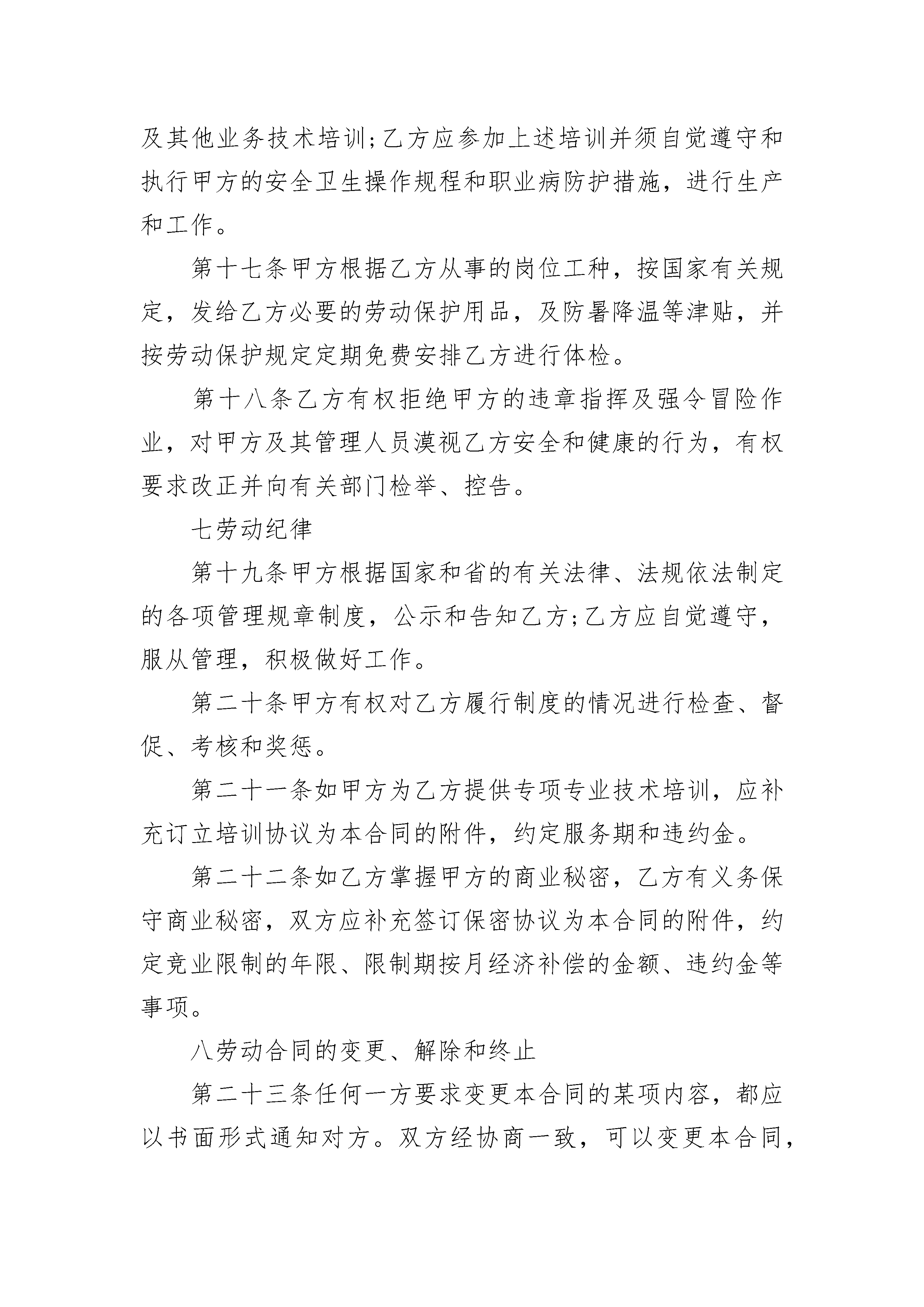 及其他业务技术培训;乙方应参加上述培训并须自觉遵守和执行甲方的安全卫生操作规程和职业病防护措施，进行生产和工作。

第十七条甲方根据乙方从事的岗位工种，按国家有关规定，发给乙方必要的劳动保护用品，及防暑降温等津贴，并按劳动保护规定定期免费安排乙方进行体检。

第十八条乙方有权拒绝甲方的违章指挥及强令冒险作业，对甲方及其管理人员漠视乙方安全和健康的行为，有权要求改正并向有关部门检举、控告。

七劳动纪律

第十九条甲方根据国家和省的有关法律、法规依法制定的各项管理规章制度，公示和告知乙方;乙方应自觉遵守，服从管理，积极做好工作。

第二十条甲方有权对乙方履行制度的情况进行检查、督促、考核和奖惩。

第二十一条如甲方为乙方提供专项专业技术培训，应补充订立培训协议为本合同的附件，约定服务期和违约金。

第二十二条如乙方掌握甲方的商业秘密，乙方有义务保守商业秘密，双方应补充签订保密协议为本合同的附件，约定竞业限制的年限、限制期按月经济补偿的金额、违约金等事项。

八劳动合同的变更、解除和终止

第二十三条任何一方要求变更本合同的某项内容，都应以书面形式通知对方。双方经协商一致，可以变更本合同，